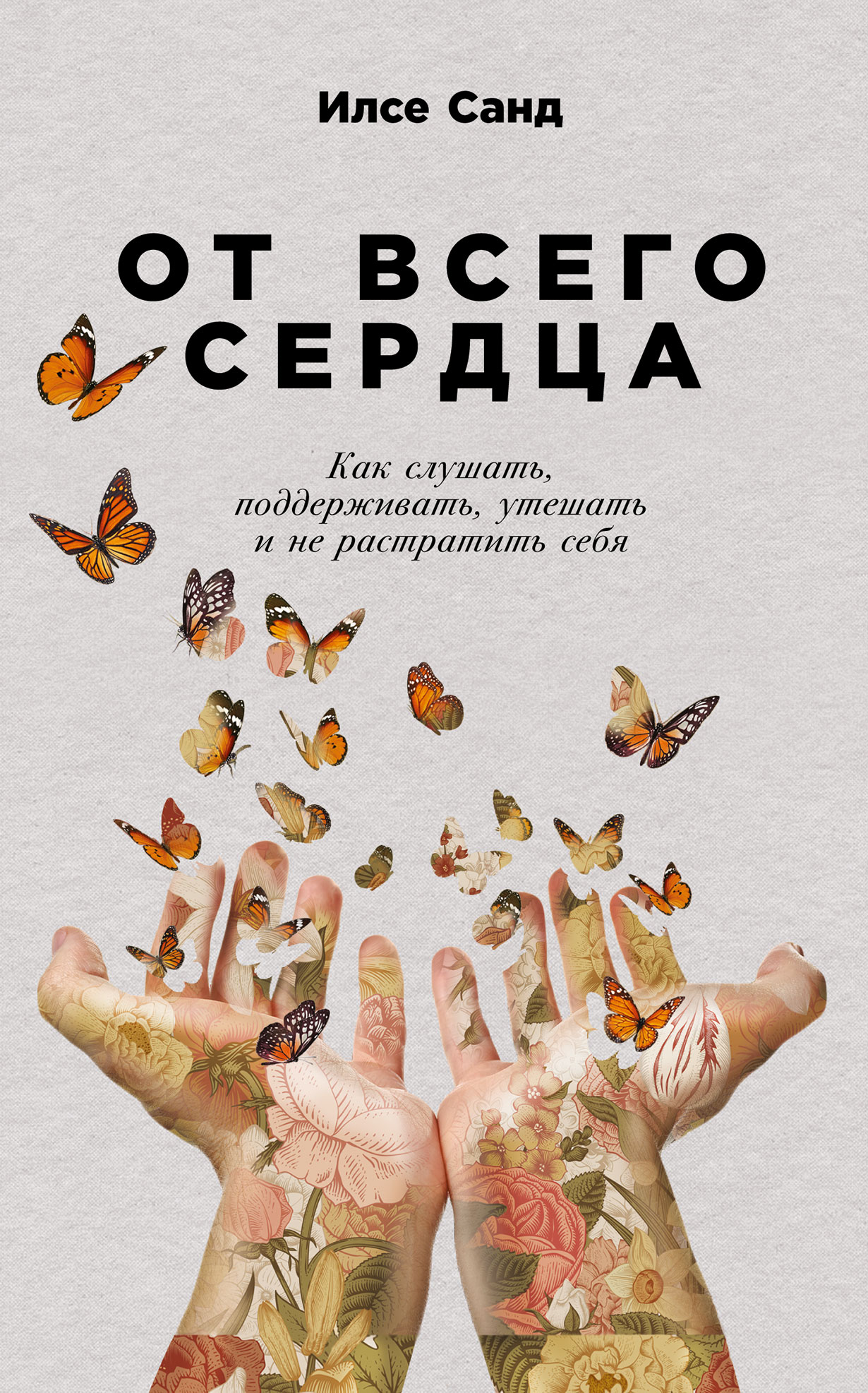 Илсе Санд

ОТ ВСЕГО СЕРДЦА

Как слушать, поддерживать, утешать и не растратить себя